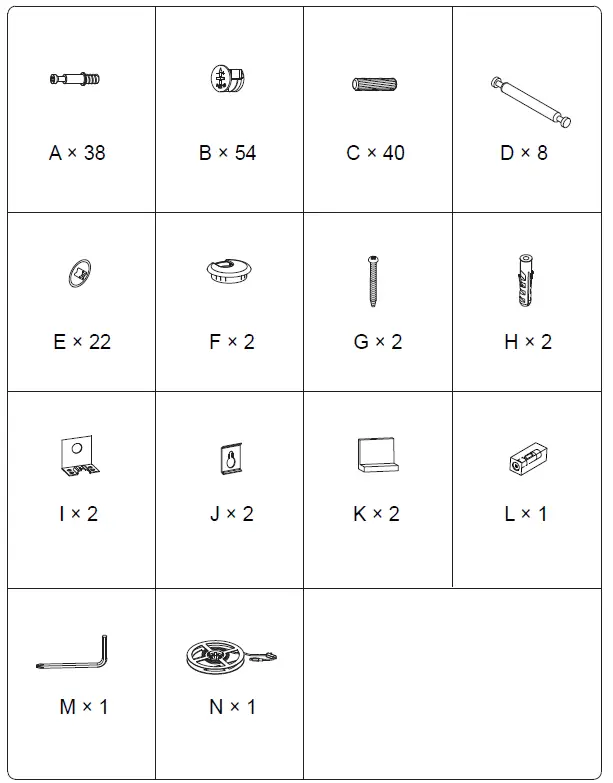 | A × 38 | B × 54 | C × 40 | D × 8 |
|---|---|---|---|
| E × 22 | F × 2 | G × 2 | H × 2 |
| I × 2 | J × 2 | K × 2 | L × 1 |
| M × 1 | N × 1 | | |